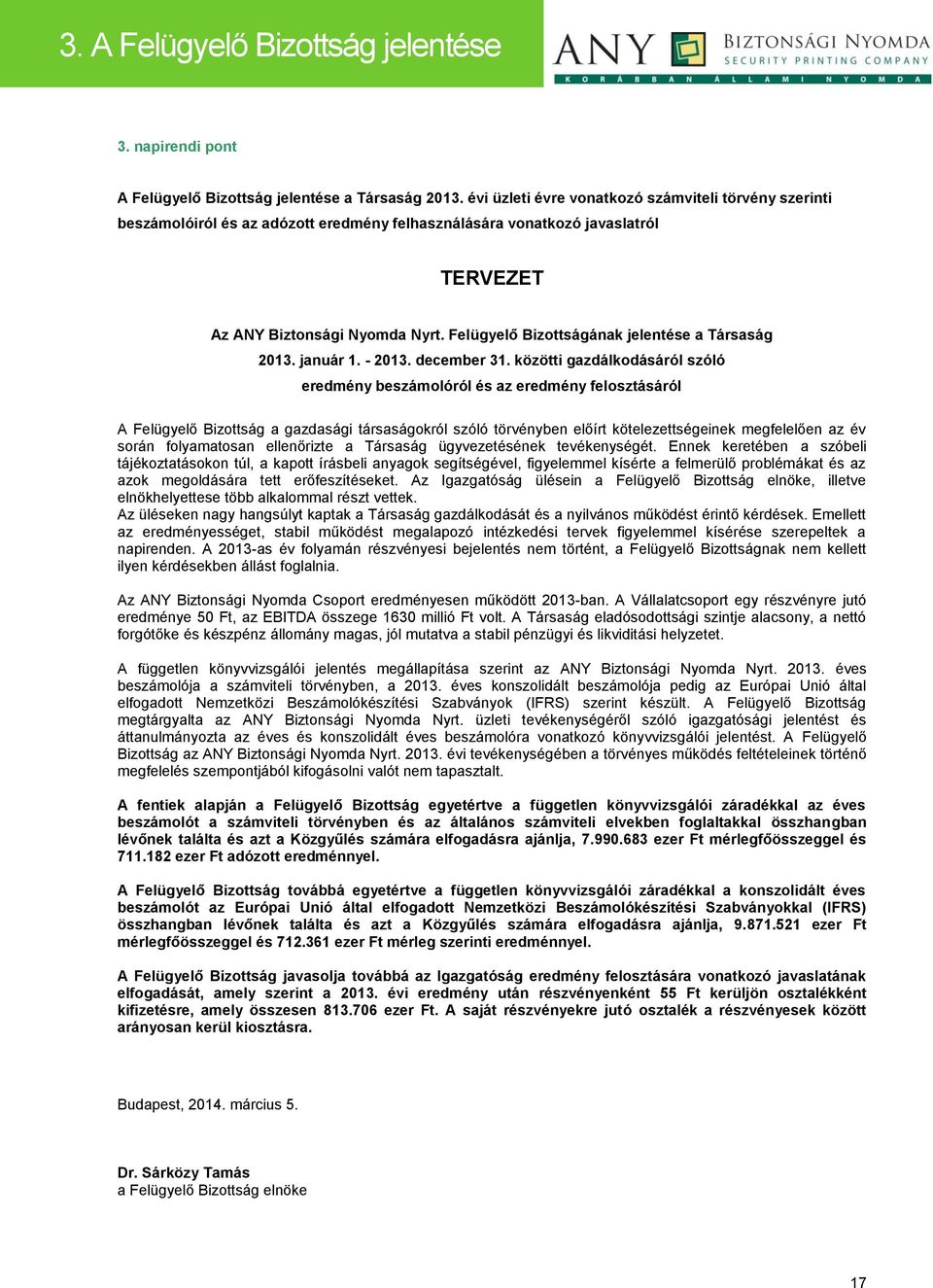 3. A Felügyelő Bizottság jelentése

ANY BIZTONSÁGI NYOMDA SECURITY PRINTING COMPANY
KORÁBBAN ÁLLAMI NYOMDA

3. napirendi pont

A Felügyelő Bizottság jelentése a Társaság 2013. évi üzleti évre vonatkozó számviteli törvény szerinti beszámolóiról és az adózott eredmény felhasználására vonatkozó javaslatról

TERVEZET

Az ANY Biztonsági Nyomda Nyrt. Felügyelő Bizottságának jelentése a Társaság 2013. január 1. - 2013. december 31. közötti gazdálkodásáról szóló eredmény beszámolóról és az eredmény felosztásáról

A Felügyelő Bizottság a gazdasági társaságokról szóló törvényben előírt kötelezettségeinek megfelelően az év során folyamatosan ellenőrizte a Társaság ügyvezetésének tevékenységét. Ennek keretében a szóbeli tájékoztatásokon túl, a kapott írásbeli anyagok segítségével, figyelemmel kísérte a felmerülő problémákat és az azok megoldására tett erőfeszítéseket. Az Igazgatóság ülésein a Felügyelő Bizottság elnöke, illetve elnökhelyettese több alkalommal részt vettek.
Az üléseken nagy hangsúlyt kaptak a Társaság gazdálkodását és a nyilvános működést érintő kérdések. Emellett az eredményességet, stabil működést megalapozó intézkedési tervek figyelemmel kísérése szerepeltek a napirenden. A 2013-as év folyamán részvényesi bejelentés nem történt, a Felügyelő Bizottságnak nem kellett ilyen kérdésekben állást foglalnia.

Az ANY Biztonsági Nyomda Csoport eredményesen működött 2013-ban. A Vállalatcsoport egy részvényre jutó eredménye 50 Ft, az EBITDA összege 1630 millió Ft volt. A Társaság eladósodottsági szintje alacsony, a nettó forgótőke és készpénz állomány magas, jól mutatva a stabil pénzügyi és likviditási helyzetet.

A független könyvvizsgálói jelentés megállapítása szerint az ANY Biztonsági Nyomda Nyrt. 2013. éves beszámolója a számviteli törvényben, a 2013. éves konszolidált beszámolója pedig az Európai Unió által elfogadott Nemzetközi Beszámolókészítési Szabványok (IFRS) szerint készült. A Felügyelő Bizottság megtárgyalta az ANY Biztonsági Nyomda Nyrt. üzleti tevékenységéről szóló igazgatósági jelentést és áttanulmányozta az éves és konszolidált éves beszámolóra vonatkozó könyvvizsgálói jelentést. A Felügyelő Bizottság az ANY Biztonsági Nyomda Nyrt. 2013. évi tevékenységében a törvényes működés feltételeinek történő megfelelés szempontjából kifogásolni valót nem tapasztalt.

A fentiek alapján a Felügyelő Bizottság egyetértve a független könyvvizsgálói záradékkal az éves beszámolót a számviteli törvényben és az általános számviteli elvekben foglaltakkal összhangban lévőnek találta és azt a Közgyűlés számára elfogadásra ajánlja, 7.990.683 ezer Ft mérlegfőösszeggel és 711.182 ezer Ft adózott eredménnyel.

A Felügyelő Bizottság továbbá egyetértve a független könyvvizsgálói záradékkal a konszolidált éves beszámolót az Európai Unió által elfogadott Nemzetközi Beszámolókészítési Szabványokkal (IFRS) összhangban lévőnek találta és azt a Közgyűlés számára elfogadásra ajánlja, 9.871.521 ezer Ft mérlegfőösszeggel és 712.361 ezer Ft mérleg szerinti eredménnyel.

A Felügyelő Bizottság javasolja továbbá az Igazgatóság eredmény felosztására vonatkozó javaslatának elfogadását, amely szerint a 2013. évi eredmény után részvényenként 55 Ft kerüljön osztalékként kifizetésre, amely összesen 813.706 ezer Ft. A saját részvényekre jutó osztalék a részvényesek között arányosan kerül kiosztásra.

Budapest, 2014. március 5.

Dr. Sárközy Tamás
a Felügyelő Bizottság elnöke

17